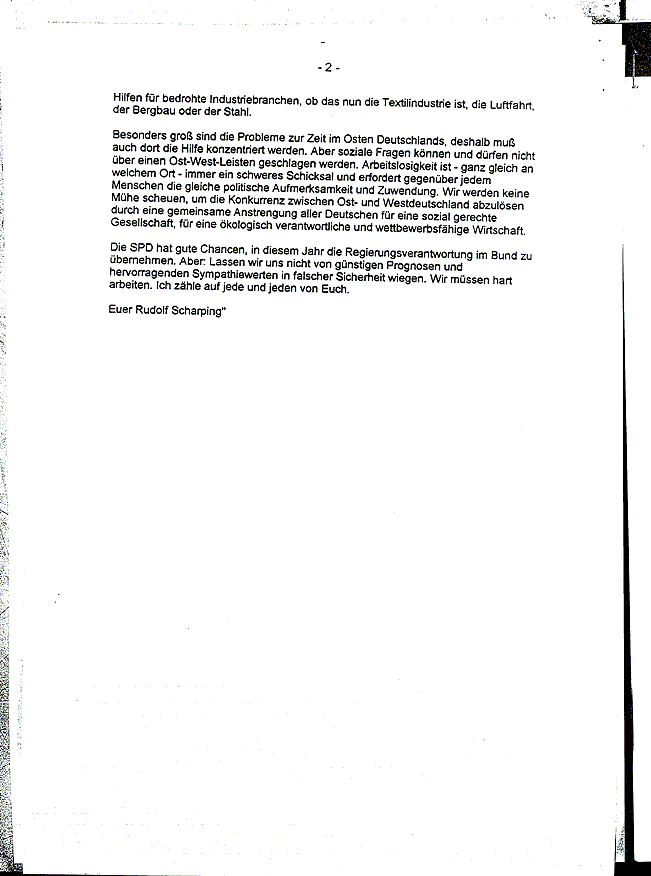 - 2 -

Hilfen für bedrohte Industriebranchen, ob das nun die Textilindustrie ist, die Luftfahrt, der Bergbau oder der Stahl.

Besonders groß sind die Probleme zur Zeit im Osten Deutschlands, deshalb muß auch dort die Hilfe konzentriert werden. Aber soziale Fragen können und dürfen nicht über einen Ost-West-Leisten geschlagen werden. Arbeitslosigkeit ist - ganz gleich an welchem Ort - immer ein schweres Schicksal und erfordert gegenüber jedem Menschen die gleiche politische Aufmerksamkeit und Zuwendung. Wir werden keine Mühe scheuen, um die Konkurrenz zwischen Ost- und Westdeutschland abzulösen durch eine gemeinsame Anstrengung aller Deutschen für eine sozial gerechte Gesellschaft, für eine ökologisch verantwortliche und wettbewerbsfähige Wirtschaft.

Die SPD hat gute Chancen, in diesem Jahr die Regierungsverantwortung im Bund zu übernehmen. Aber: Lassen wir uns nicht von günstigen Prognosen und hervorragenden Sympathiewerten in falscher Sicherheit wiegen. Wir müssen hart arbeiten. Ich zähle auf jede und jeden von Euch.

Euer Rudolf Scharping"